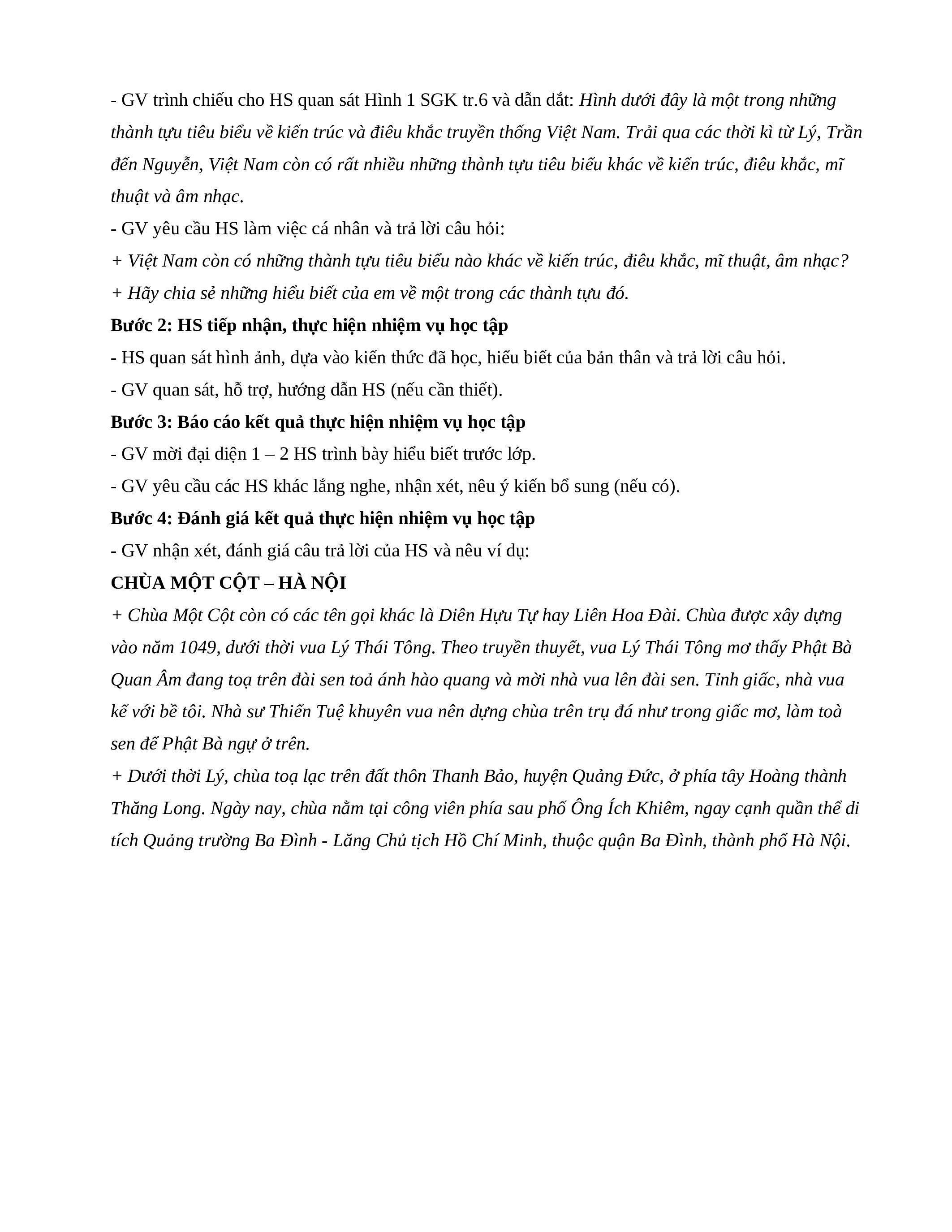 - GV trình chiếu cho HS quan sát Hình 1 SGK tr.6 và dẫn dắt: Hình dưới đây là một trong những thành tựu tiêu biểu về kiến trúc và điêu khắc truyền thống Việt Nam. Trải qua các thời kì từ Lý, Trần đến Nguyễn, Việt Nam còn có rất nhiều những thành tựu tiêu biểu khác về kiến trúc, điêu khắc, mĩ thuật và âm nhạc.

- GV yêu cầu HS làm việc cá nhân và trả lời câu hỏi:

+ Việt Nam còn có những thành tựu tiêu biểu nào khác về kiến trúc, điêu khắc, mĩ thuật, âm nhạc?

+ Hãy chia sẻ những hiểu biết của em về một trong các thành tựu đó.

Bước 2: HS tiếp nhận, thực hiện nhiệm vụ học tập

- HS quan sát hình ảnh, dựa vào kiến thức đã học, hiểu biết của bản thân và trả lời câu hỏi.

- GV quan sát, hỗ trợ, hướng dẫn HS (nếu cần thiết).

Bước 3: Báo cáo kết quả thực hiện nhiệm vụ học tập

- GV mời đại diện 1 – 2 HS trình bày hiểu biết trước lớp.

- GV yêu cầu các HS khác lắng nghe, nhận xét, nêu ý kiến bổ sung (nếu có).

Bước 4: Đánh giá kết quả thực hiện nhiệm vụ học tập

- GV nhận xét, đánh giá câu trả lời của HS và nêu ví dụ:

CHÙA MỘT CỘT – HÀ NỘI

+ Chùa Một Cột còn có các tên gọi khác là Diên Hựu Tự hay Liên Hoa Đài. Chùa được xây dựng vào năm 1049, dưới thời vua Lý Thái Tông. Theo truyền thuyết, vua Lý Thái Tông mơ thấy Phật Bà Quan Âm đang toạ trên đài sen toả ánh hào quang và mời nhà vua lên đài sen. Tỉnh giấc, nhà vua kể với bề tôi. Nhà sư Thiền Tuệ khuyên vua nên dựng chùa trên trụ đá như trong giấc mơ, làm toà sen để Phật Bà ngự ở trên.

+ Dưới thời Lý, chùa toạ lạc trên đất thôn Thanh Bảo, huyện Quảng Đức, ở phía tây Hoàng thành Thăng Long. Ngày nay, chùa nằm tại công viên phía sau phố Ông Ích Khiêm, ngay cạnh quần thể di tích Quảng trường Ba Đình - Lăng Chủ tịch Hồ Chí Minh, thuộc quận Ba Đình, thành phố Hà Nội.